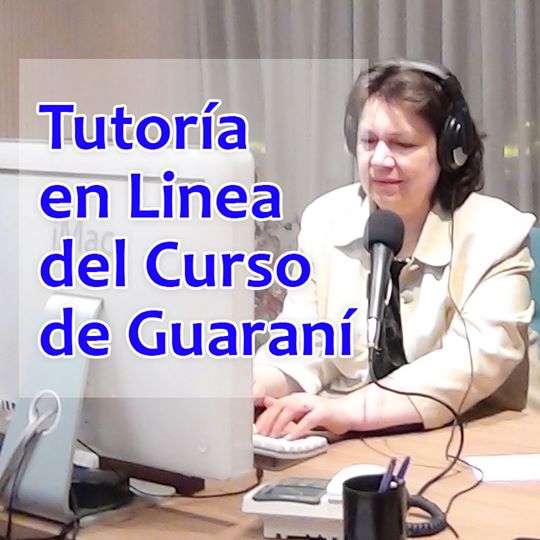 Tutoría en Linea del Curso de Guaraní

iMac